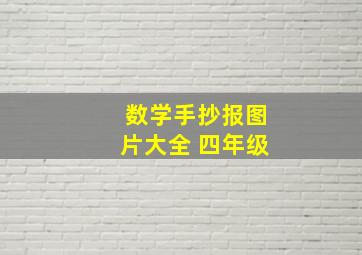 数学手抄报图片大全 四年级